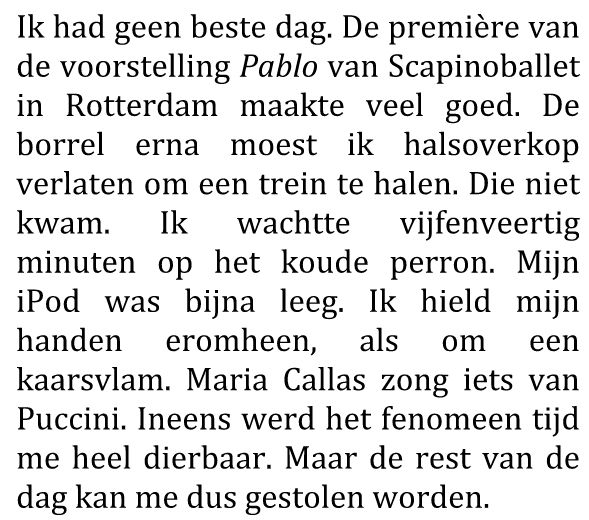 Ik had geen beste dag. De première van de voorstelling Pablo van Scapinoballet in Rotterdam maakte veel goed. De borrel erna moest ik halsoverkop verlaten om een trein te halen. Die niet kwam. Ik wachtte vijfenveertig minuten op het koude perron. Mijn iPod was bijna leeg. Ik hield mijn handen eromheen, als om een kaarsvlam. Maria Callas zong iets van Puccini. Ineens werd het fenomeen tijd me heel dierbaar. Maar de rest van de dag kan me dus gestolen worden.